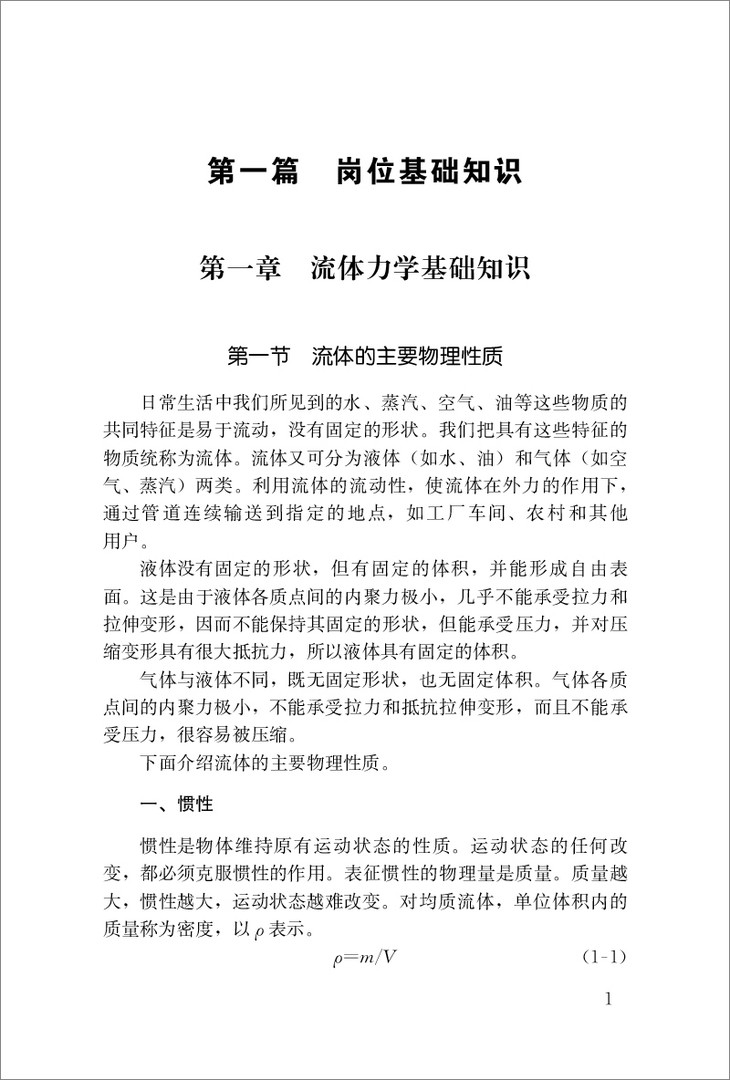 第一篇　岗位基础知识

第一章　流体力学基础知识

第一节　流体的主要物理性质

日常生活中我们所见到的水、蒸汽、空气、油等这些物质的共同特征是易于流动，没有固定的形状。我们把具有这些特征的物质统称为流体。流体又可分为液体（如水、油）和气体（如空气、蒸汽）两类。利用流体的流动性，使流体在外力的作用下，通过管道连续输送到指定的地点，如工厂车间、农村和其他用户。

液体没有固定的形状，但有固定的体积，并能形成自由表面。这是由于液体各质点间的内聚力极小，几乎不能承受拉力和拉伸变形，因而不能保持其固定的形状，但能承受压力，并对压缩变形具有很大抵抗力，所以液体具有固定的体积。

气体与液体不同，既无固定形状，也无固定体积。气体各质点间的内聚力极小，不能承受拉力和抵抗拉伸变形，而且不能承受压力，很容易被压缩。

下面介绍流体的主要物理性质。

一、惯性

惯性是物体维持原有运动状态的性质。运动状态的任何改变，都必须克服惯性的作用。表征惯性的物理量是质量。质量越大，惯性越大，运动状态越难改变。对均质流体，单位体积内的质量称为密度，以 $\rho$ 表示。

$\rho=m/V$　　(1-1)

1